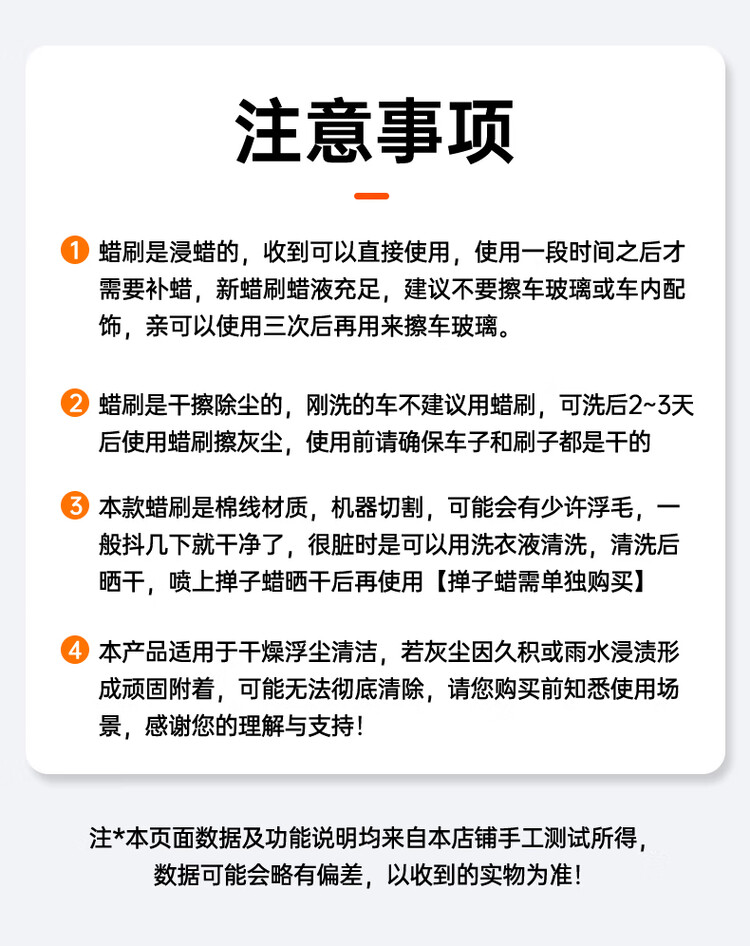 注意事项

1 蜡刷是浸蜡的，收到可以直接使用，使用一段时间之后才需要补蜡，新蜡刷蜡液充足，建议不要擦车玻璃或车内配饰，亲可以使用三次后再用来擦车玻璃。

2 蜡刷是干擦除尘的，刚洗的车不建议用蜡刷，可洗后2~3天后使用蜡刷擦灰尘，使用前请确保车子和刷子都是干的

3 本款蜡刷是棉线材质，机器切割，可能会有少许浮毛，一般抖几下就干净了，很脏时是可以用洗衣液清洗，清洗后晒干，喷上掸子蜡晒干后再使用【掸子蜡需单独购买】

4 本产品适用于干燥浮尘清洁，若灰尘因久积或雨水浸渍形成顽固附着，可能无法彻底清除，请您购买前知悉使用场景，感谢您的理解与支持！

注*本页面数据及功能说明均来自本店铺手工测试所得，数据可能会略有偏差，以收到的实物为准！